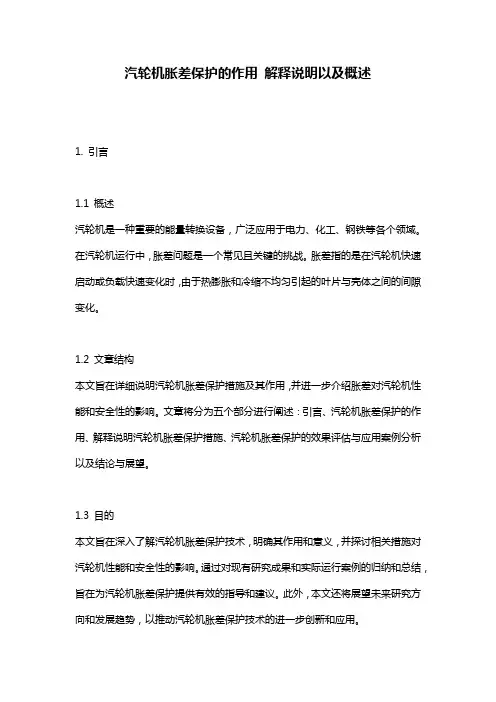 汽轮机胀差保护的作用 解释说明以及概述

1. 引言

1.1 概述
汽轮机是一种重要的能量转换设备，广泛应用于电力、化工、钢铁等各个领域。在汽轮机运行中，胀差问题是一个常见且关键的挑战。胀差指的是在汽轮机快速启动或负载快速变化时，由于热膨胀和冷缩不均匀引起的叶片与壳体之间的间隙变化。

1.2 文章结构
本文旨在详细说明汽轮机胀差保护措施及其作用，并进一步介绍胀差对汽轮机性能和安全性的影响。文章将分为五个部分进行阐述：引言、汽轮机胀差保护的作用、解释说明汽轮机胀差保护措施、汽轮机胀差保护的效果评估与应用案例分析以及结论与展望。

1.3 目的
本文旨在深入了解汽轮机胀差保护技术，明确其作用和意义，并探讨相关措施对汽轮机性能和安全性的影响。通过对现有研究成果和实际运行案例的归纳和总结，旨在为汽轮机胀差保护提供有效的指导和建议。此外，本文还将展望未来研究方向和发展趋势，以推动汽轮机胀差保护技术的进一步创新和应用。